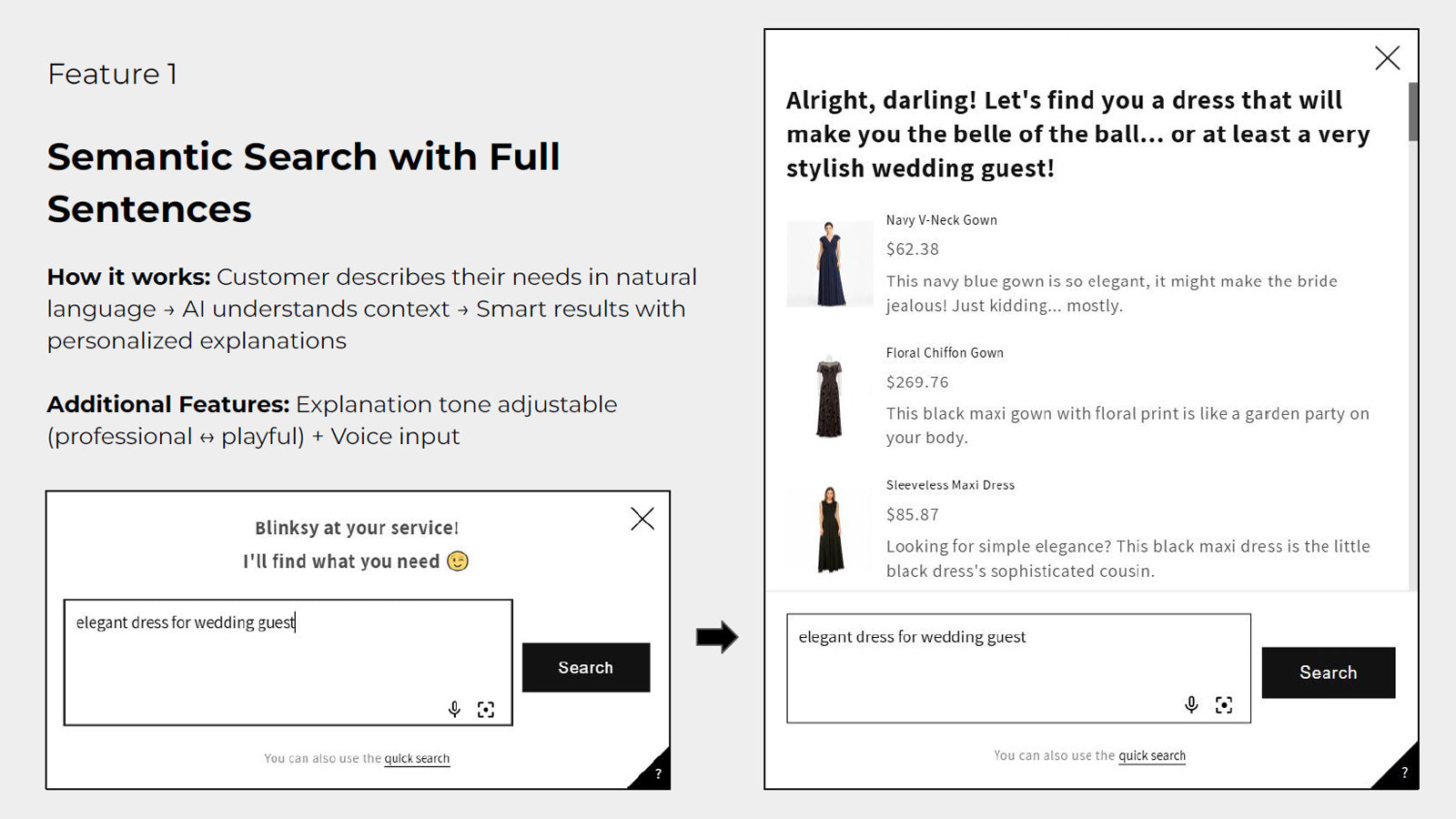 Feature 1

Semantic Search with Full Sentences

How it works: Customer describes their needs in natural language → AI understands context → Smart results with personalized explanations

Additional Features: Explanation tone adjustable (professional ↔ playful) + Voice input

Blinksy at your service!
I'll find what you need 😉

elegant dress for wedding guest

Search

You can also use the quick search

?

Alright, darling! Let's find you a dress that will make you the belle of the ball... or at least a very stylish wedding guest!

Navy V-Neck Gown
$62.38
This navy blue gown is so elegant, it might make the bride jealous! Just kidding... mostly.

Floral Chiffon Gown
$269.76
This black maxi gown with floral print is like a garden party on your body.

Sleeveless Maxi Dress
$85.87
Looking for simple elegance? This black maxi dress is the little black dress's sophisticated cousin.

elegant dress for wedding guest

Search

You can also use the quick search

?